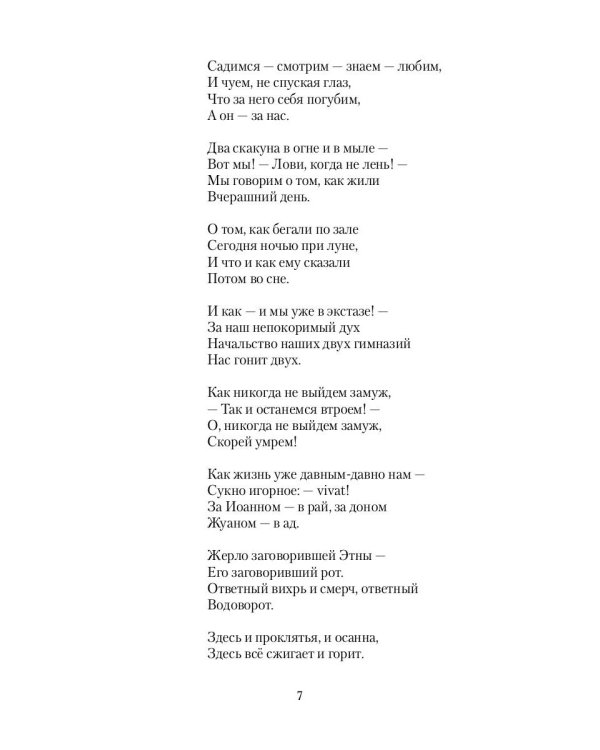 Садимся — смотрим — знаем — любим,
И чуем, не спуская глаз,
Что за него себя погубим,
А он — за нас.

Два скакуна в огне и в мыле —
Вот мы! — Лови, когда не лень! —
Мы говорим о том, как жили
Вчерашний день.

О том, как бегали по зале
Сегодня ночью при луне,
И что и как ему сказали
Потом во сне.

И как — и мы уже в экстазе! —
За наш непокоримый дух
Начальство наших двух гимназий
Нас гонит двух.

Как никогда не выйдем замуж,
— Так и останемся втроем! —
О, никогда не выйдем замуж,
Скорей умрем!

Как жизнь уже давным-давно нам —
Сукно игорное: — vivat!
За Иоанном — в рай, за доном
Жуаном — в ад.

Жерло заговорившей Этны —
Его заговоривший рот.
Ответный вихрь и смерч, ответный
Водоворот.

Здесь и проклятья, и осанна,
Здесь всё сжигает и горит.

7